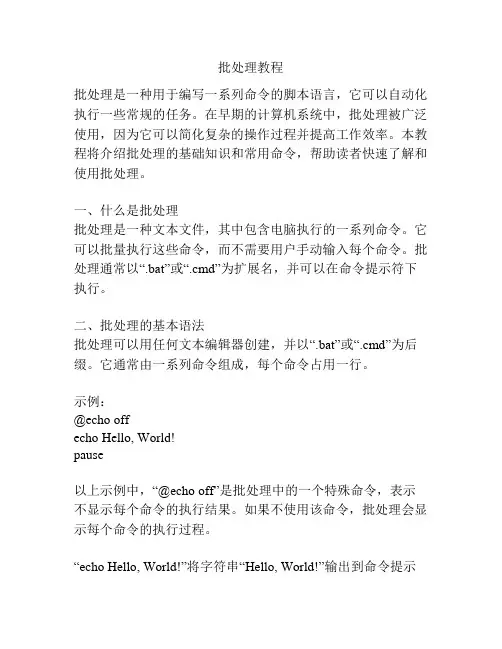 批处理教程

批处理是一种用于编写一系列命令的脚本语言，它可以自动化执行一些常规的任务。在早期的计算机系统中，批处理被广泛使用，因为它可以简化复杂的操作过程并提高工作效率。本教程将介绍批处理的基础知识和常用命令，帮助读者快速了解和使用批处理。

一、什么是批处理
批处理是一种文本文件，其中包含电脑执行的一系列命令。它可以批量执行这些命令，而不需要用户手动输入每个命令。批处理通常以“.bat”或“.cmd”为扩展名，并可以在命令提示符下执行。

二、批处理的基本语法
批处理可以用任何文本编辑器创建，并以“.bat”或“.cmd”为后缀。它通常由一系列命令组成，每个命令占用一行。

示例：
@echo off
echo Hello, World!
pause

以上示例中，“@echo off”是批处理中的一个特殊命令，表示不显示每个命令的执行结果。如果不使用该命令，批处理会显示每个命令的执行过程。

“echo Hello, World!”将字符串“Hello, World!”输出到命令提示